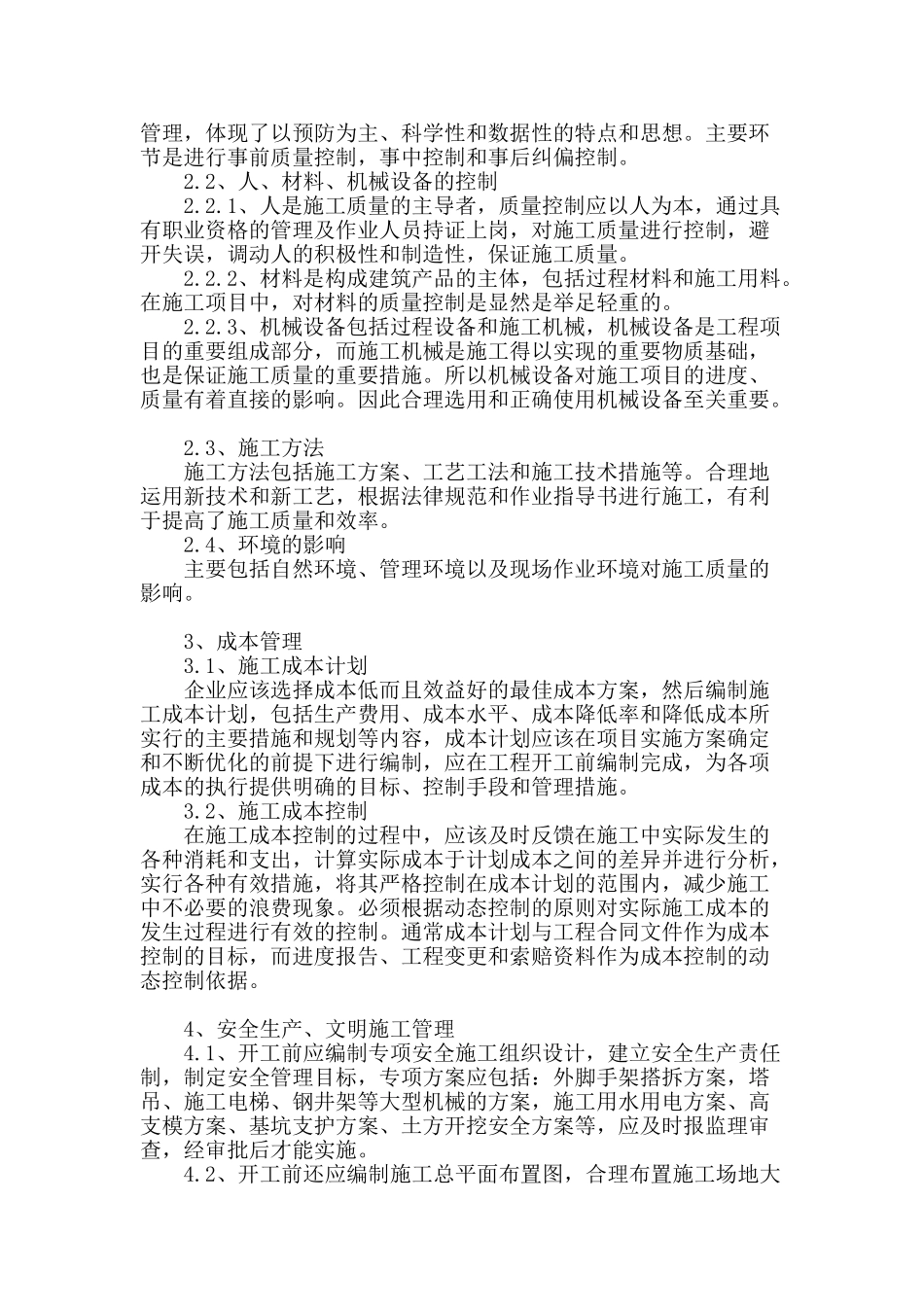 管理，体现了以预防为主、科学性和数据性的特点和思想。主要环节是进行事前质量控制，事中控制和事后纠偏控制。

2.2、人、材料、机械设备的控制

2.2.1、人是施工质量的主导者，质量控制应以人为本，通过具有职业资格的管理及作业人员持证上岗，对施工质量进行控制，避开失误，调动人的积极性和制造性，保证施工质量。

2.2.2、材料是构成建筑产品的主体，包括过程材料和施工用料。在施工项目中，对材料的质量控制是显然是举足轻重的。

2.2.3、机械设备包括过程设备和施工机械，机械设备是工程项目的重要组成部分，而施工机械是施工得以实现的重要物质基础，也是保证施工质量的重要措施。所以机械设备对施工项目的进度、质量有着直接的影响。因此合理选用和正确使用机械设备至关重要。

2.3、施工方法

施工方法包括施工方案、工艺工法和施工技术措施等。合理地运用新技术和新工艺，根据法律规范和作业指导书进行施工，有利于提高了施工质量和效率。

2.4、环境的影响

主要包括自然环境、管理环境以及现场作业环境对施工质量的影响。

3、成本管理

3.1、施工成本计划

企业应该选择成本低而且效益好的最佳成本方案，然后编制施工成本计划，包括生产费用、成本水平、成本降低率和降低成本所实行的主要措施和规划等内容，成本计划应该在项目实施方案确定和不断优化的前提下进行编制，应在工程开工前编制完成，为各项成本的执行提供明确的目标、控制手段和管理措施。

3.2、施工成本控制

在施工成本控制的过程中，应该及时反馈在施工中实际发生的各种消耗和支出，计算实际成本于计划成本之间的差异并进行分析，实行各种有效措施，将其严格控制在成本计划的范围内，减少施工中不必要的浪费现象。必须根据动态控制的原则对实际施工成本的发生过程进行有效的控制。通常成本计划与工程合同文件作为成本控制的目标，而进度报告、工程变更和索赔资料作为成本控制的动态控制依据。

4、安全生产、文明施工管理

4.1、开工前应编制专项安全施工组织设计，建立安全生产责任制，制定安全管理目标，专项方案应包括：外脚手架搭拆方案，塔吊、施工电梯、钢井架等大型机械的方案，施工用水用电方案、高支模方案、基坑支护方案、土方开挖安全方案等，应及时报监理审查，经审批后才能实施。

4.2、开工前还应编制施工总平面布置图，合理布置施工场地大